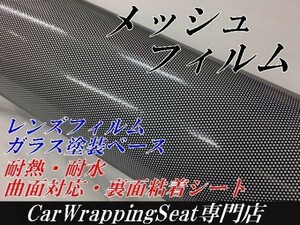 メッシュ
フィルム

レンズフィルム
ガラス塗装ベース

耐熱・耐水
曲面対応・裏面粘着シート

CarWrappingSeat専門店